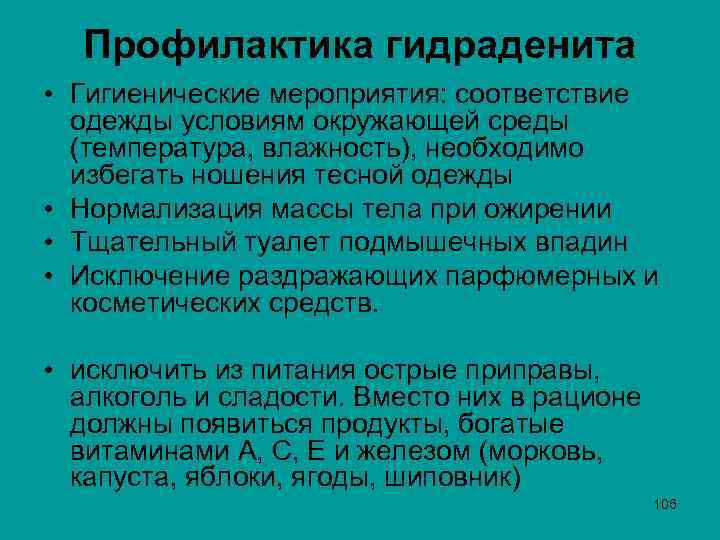 Профилактика гидраденита

• Гигиенические мероприятия: соответствие одежды условиям окружающей среды (температура, влажность), необходимо избегать ношения тесной одежды
• Нормализация массы тела при ожирении
• Тщательный туалет подмышечных впадин
• Исключение раздражающих парфюмерных и косметических средств.

• исключить из питания острые приправы, алкоголь и сладости. Вместо них в рационе должны появиться продукты, богатые витаминами А, С, Е и железом (морковь, капуста, яблоки, ягоды, шиповник)

106